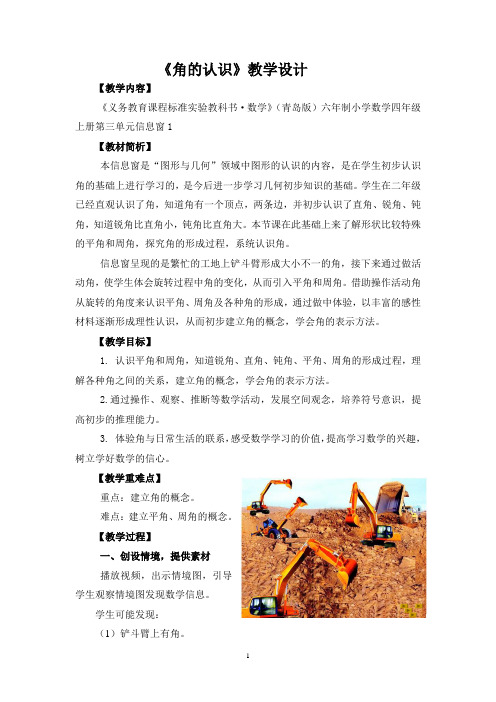 《角的认识》教学设计

【教学内容】

《义务教育课程标准实验教科书·数学》（青岛版）六年制小学数学四年级上册第三单元信息窗 1

【教材简析】

本信息窗是“图形与几何”领域中图形的认识的内容，是在学生初步认识角的基础上进行学习的，是今后进一步学习几何初步知识的基础。学生在二年级已经直观认识了角，知道角有一个顶点，两条边，并初步认识了直角、锐角、钝角，知道锐角比直角小，钝角比直角大。本节课在此基础上来了解形状比较特殊的平角和周角，探究角的形成过程，系统认识角。

信息窗呈现的是繁忙的工地上铲斗臂形成大小不一的角，接下来通过做活动角，使学生体会旋转过程中角的变化，从而引入平角和周角。借助操作活动角从旋转的角度来认识平角、周角及各种角的形成，通过做中体验，以丰富的感性材料逐渐形成理性认识，从而初步建立角的概念，学会角的表示方法。

【教学目标】

1. 认识平角和周角，知道锐角、直角、钝角、平角、周角的形成过程，理解各种角之间的关系，建立角的概念，学会角的表示方法。

2. 通过操作、观察、推断等数学活动，发展空间观念，培养符号意识，提高初步的推理能力。

3. 体验角与日常生活的联系，感受数学学习的价值，提高学习数学的兴趣，树立学好数学的信心。

【教学重难点】

重点：建立角的概念。

难点：建立平角、周角的概念。

【教学过程】

一、创设情境，提供素材

播放视频，出示情境图，引导学生观察情境图发现数学信息。

学生可能发现：

（1）铲斗臂上有角。

1